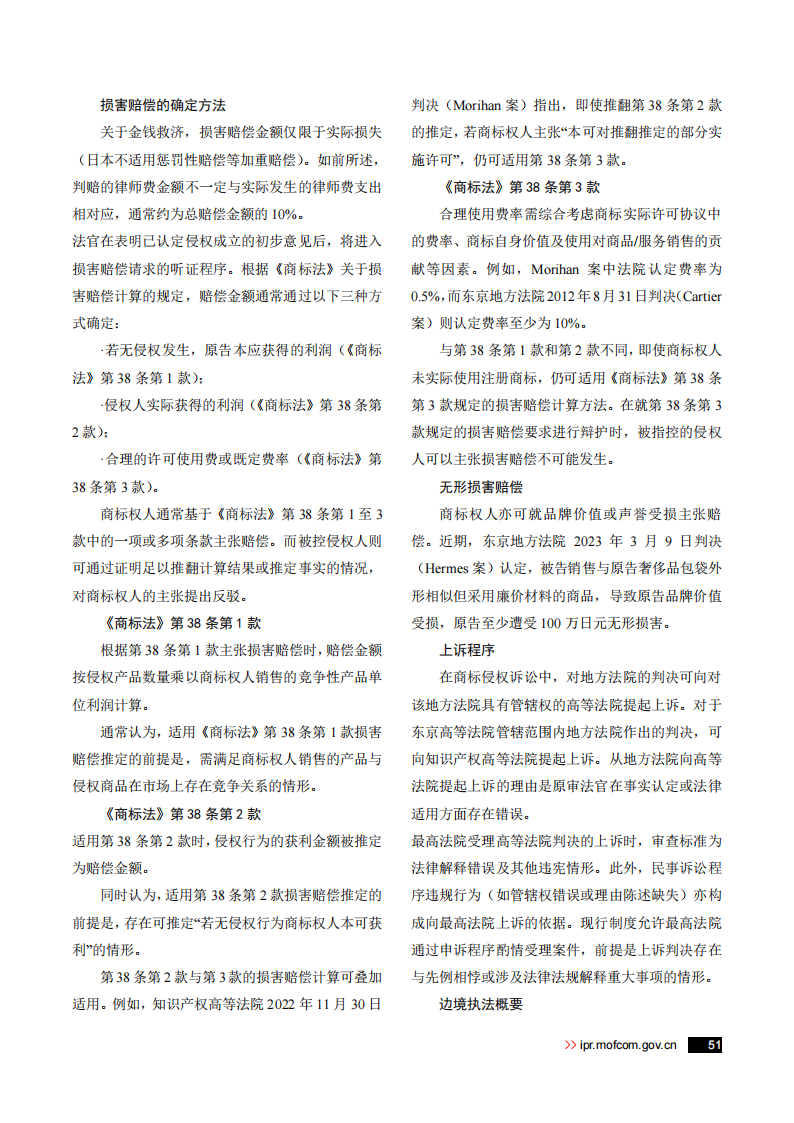 损害赔偿的确定方法

关于金钱救济，损害赔偿金额仅限于实际损失（日本不适用惩罚性赔偿等加重赔偿）。如前所述，判赔的律师费金额不一定与实际发生的律师费支出相对应，通常约为总赔偿金额的 10%。

法官在表明已认定侵权成立的初步意见后，将进入损害赔偿请求的听证程序。根据《商标法》关于损害赔偿计算的规定，赔偿金额通常通过以下三种方式确定：

·若无侵权发生，原告本应获得的利润（《商标法》第 38 条第 1 款）；

·侵权人实际获得的利润（《商标法》第 38 条第 2 款）；

·合理的许可使用费或既定费率（《商标法》第 38 条第 3 款）。

商标权人通常基于《商标法》第 38 条第 1 至 3 款中的一项或多项条款主张赔偿。而被控侵权人则可通过证明足以推翻计算结果或推定事实的情况，对商标权人的主张提出反驳。

《商标法》第 38 条第 1 款

根据第 38 条第 1 款主张损害赔偿时，赔偿金额按侵权产品数量乘以商标权人销售的竞争性产品单位利润计算。

通常认为，适用《商标法》第 38 条第 1 款损害赔偿推定的前提是，需满足商标权人销售的产品与侵权商品在市场上存在竞争关系的情形。

《商标法》第 38 条第 2 款

适用第 38 条第 2 款时，侵权行为的获利金额被推定为赔偿金额。

同时认为，适用第 38 条第 2 款损害赔偿推定的前提是，存在可推定“若无侵权行为商标权人本可获利”的情形。

第 38 条第 2 款与第 3 款的损害赔偿计算可叠加适用。例如，知识产权高等法院 2022 年 11 月 30 日判决（Morihan 案）指出，即使推翻第 38 条第 2 款的推定，若商标权人主张“本可对推翻推定的部分实施许可”，仍可适用第 38 条第 3 款。

《商标法》第 38 条第 3 款

合理使用费率需综合考虑商标实际许可协议中的费率、商标自身价值及使用对商品/服务销售的贡献等因素。例如，Morihan 案中法院认定费率为 0.5%，而东京地方法院 2012 年 8 月 31 日判决（Cartier 案）则认定费率至少为 10%。

与第 38 条第 1 款和第 2 款不同，即使商标权人未实际使用注册商标，仍可适用《商标法》第 38 条第 3 款规定的损害赔偿计算方法。在就第 38 条第 3 款规定的损害赔偿要求进行辩护时，被指控的侵权人可以主张损害赔偿不可能发生。

无形损害赔偿

商标权人亦可就品牌价值或声誉受损主张赔偿。近期，东京地方法院 2023 年 3 月 9 日判决（Hermes 案）认定，被告销售与原告奢侈品包袋外形相似但采用廉价材料的商品，导致原告品牌价值受损，原告至少遭受 100 万日元无形损害。

上诉程序

在商标侵权诉讼中，对地方法院的判决可向对该地方法院具有管辖权的高等法院提起上诉。对于东京高等法院管辖范围内地方法院作出的判决，可向知识产权高等法院提起上诉。从地方法院向高等法院提起上诉的理由是原审法官在事实认定或法律适用方面存在错误。

最高法院受理高等法院判决的上诉时，审查标准为法律解释错误及其他违宪情形。此外，民事诉讼程序违规行为（如管辖权错误或理由陈述缺失）亦构成向最高法院上诉的依据。现行制度允许最高法院通过申诉程序酌情受理案件，前提是上诉判决存在与先例相悖或涉及法律法规解释重大事项的情形。

边境执法概要

>> ipr.mofcom.gov.cn 51